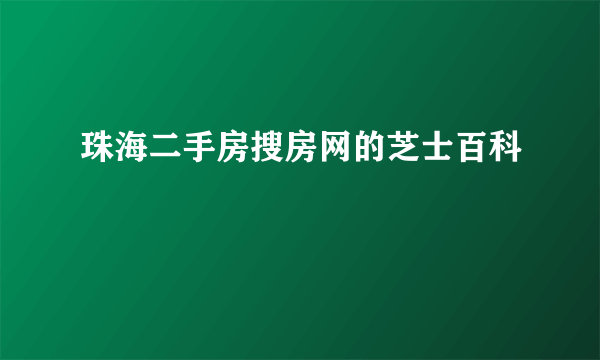 珠海二手房搜房网的芝士百科